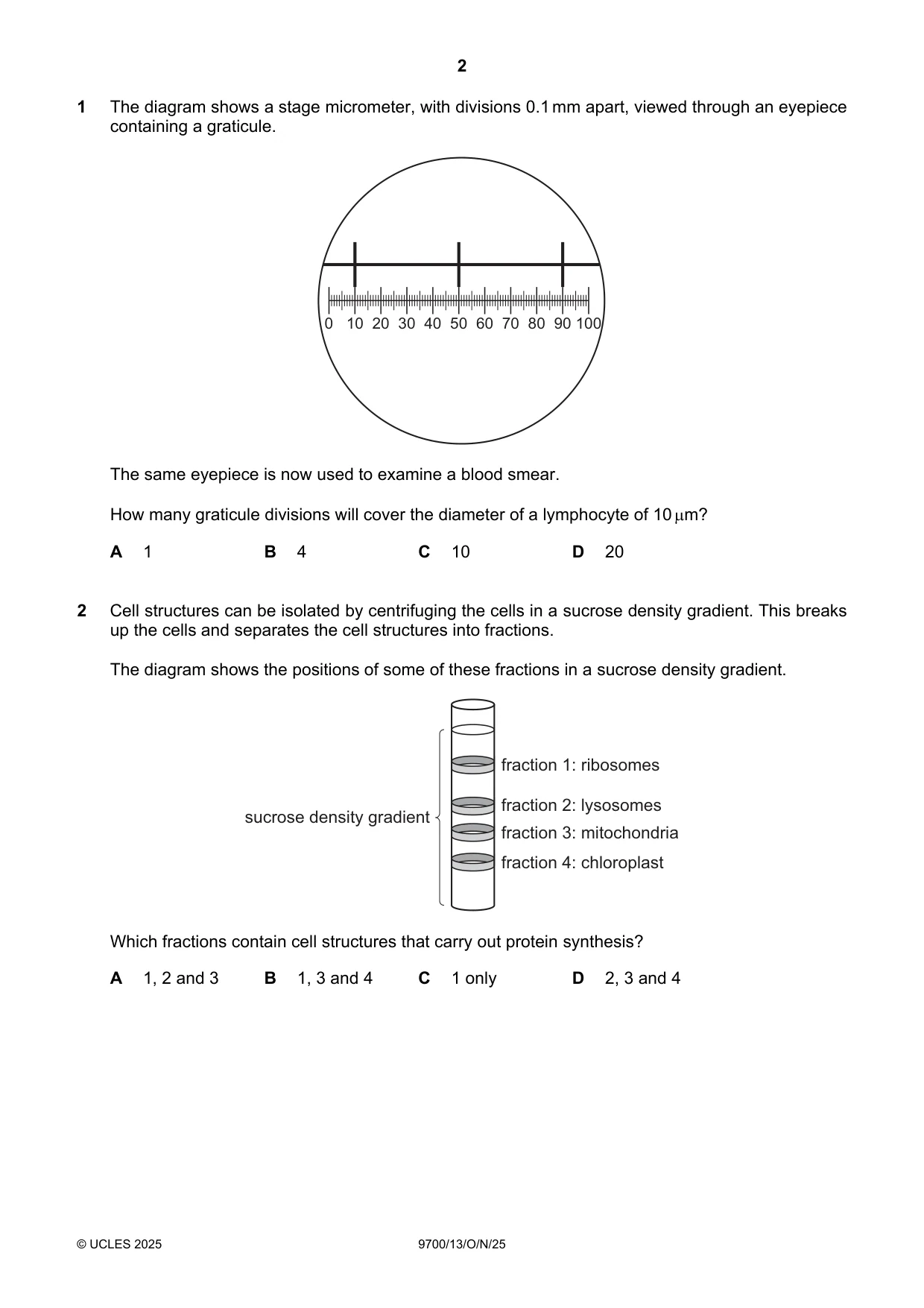 2

1 The diagram shows a stage micrometer, with divisions 0.1 mm apart, viewed through an eyepiece containing a graticule.

0 10 20 30 40 50 60 70 80 90 100

The same eyepiece is now used to examine a blood smear.

How many graticule divisions will cover the diameter of a lymphocyte of 10 μm?

A 1 B 4 C 10 D 20

2 Cell structures can be isolated by centrifuging the cells in a sucrose density gradient. This breaks up the cells and separates the cell structures into fractions.

The diagram shows the positions of some of these fractions in a sucrose density gradient.

sucrose density gradient

fraction 1: ribosomes

fraction 2: lysosomes

fraction 3: mitochondria

fraction 4: chloroplast

Which fractions contain cell structures that carry out protein synthesis?

A 1, 2 and 3 B 1, 3 and 4 C 1 only D 2, 3 and 4

© UCLES 2025 9700/13/O/N/25